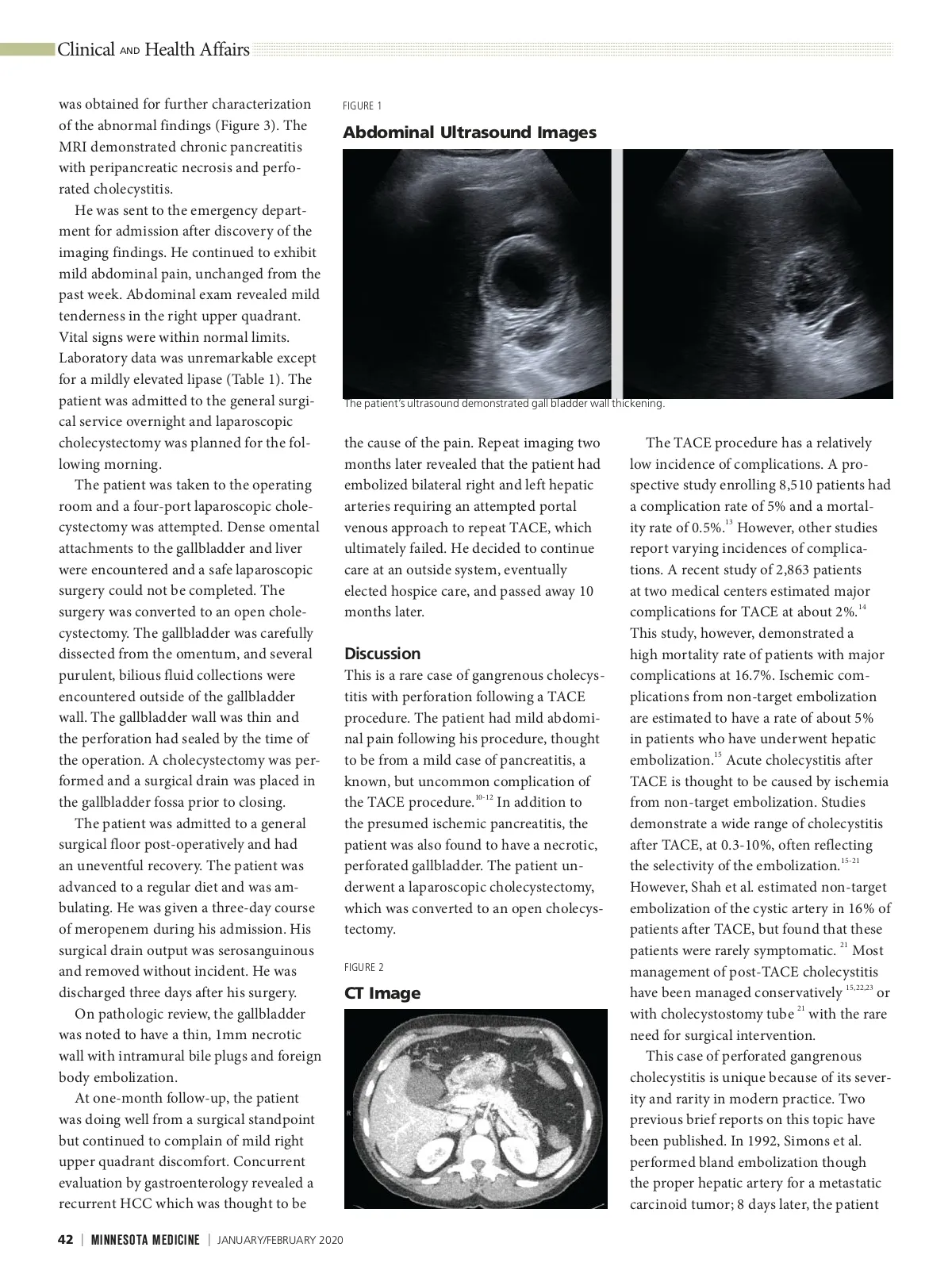 Clinical AND Health Affairs

was obtained for further characterization of the abnormal findings (Figure 3). The MRI demonstrated chronic pancreatitis with peripancreatic necrosis and perforated cholecystitis.

He was sent to the emergency department for admission after discovery of the imaging findings. He continued to exhibit mild abdominal pain, unchanged from the past week. Abdominal exam revealed mild tenderness in the right upper quadrant. Vital signs were within normal limits. Laboratory data was unremarkable except for a mildly elevated lipase (Table 1). The patient was admitted to the general surgical service overnight and laparoscopic cholecystectomy was planned for the following morning.

The patient was taken to the operating room and a four-port laparoscopic cholecystectomy was attempted. Dense omental attachments to the gallbladder and liver were encountered and a safe laparoscopic surgery could not be completed. The surgery was converted to an open cholecystectomy. The gallbladder was carefully dissected from the omentum, and several purulent, bilious fluid collections were encountered outside of the gallbladder wall. The gallbladder wall was thin and the perforation had sealed by the time of the operation. A cholecystectomy was performed and a surgical drain was placed in the gallbladder fossa prior to closing.

The patient was admitted to a general surgical floor post-operatively and had an uneventful recovery. The patient was advanced to a regular diet and was ambulating. He was given a three-day course of meropenem during his admission. His surgical drain output was serosanguinous and removed without incident. He was discharged three days after his surgery.

On pathologic review, the gallbladder was noted to have a thin, 1mm necrotic wall with intramural bile plugs and foreign body embolization.

At one-month follow-up, the patient was doing well from a surgical standpoint but continued to complain of mild right upper quadrant discomfort. Concurrent evaluation by gastroenterology revealed a recurrent HCC which was thought to be

FIGURE 1

Abdominal Ultrasound Images

The patient's ultrasound demonstrated gall bladder wall thickening.

the cause of the pain. Repeat imaging two months later revealed that the patient had embolized bilateral right and left hepatic arteries requiring an attempted portal venous approach to repeat TACE, which ultimately failed. He decided to continue care at an outside system, eventually elected hospice care, and passed away 10 months later.

Discussion

This is a rare case of gangrenous cholecystitis with perforation following a TACE procedure. The patient had mild abdominal pain following his procedure, thought to be from a mild case of pancreatitis, a known, but uncommon complication of the TACE procedure.$^{10-12}$ In addition to the presumed ischemic pancreatitis, the patient was also found to have a necrotic, perforated gallbladder. The patient underwent a laparoscopic cholecystectomy, which was converted to an open cholecystectomy.

FIGURE 2

CT Image

R

The TACE procedure has a relatively low incidence of complications. A prospective study enrolling 8,510 patients had a complication rate of 5% and a mortality rate of 0.5%.$^{13}$ However, other studies report varying incidences of complications. A recent study of 2,863 patients at two medical centers estimated major complications for TACE at about 2%.$^{14}$ This study, however, demonstrated a high mortality rate of patients with major complications at 16.7%. Ischemic complications from non-target embolization are estimated to have a rate of about 5% in patients who have underwent hepatic embolization.$^{15}$ Acute cholecystitis after TACE is thought to be caused by ischemia from non-target embolization. Studies demonstrate a wide range of cholecystitis after TACE, at 0.3-10%, often reflecting the selectivity of the embolization.$^{15-21}$ However, Shah et al. estimated non-target embolization of the cystic artery in 16% of patients after TACE, but found that these patients were rarely symptomatic. $^{21}$ Most management of post-TACE cholecystitis have been managed conservatively $^{15,22,23}$ or with cholecystostomy tube $^{21}$ with the rare need for surgical intervention.

This case of perforated gangrenous cholecystitis is unique because of its severity and rarity in modern practice. Two previous brief reports on this topic have been published. In 1992, Simons et al. performed bland embolization though the proper hepatic artery for a metastatic carcinoid tumor; 8 days later, the patient

42 | MINNESOTA MEDICINE | JANUARY/FEBRUARY 2020